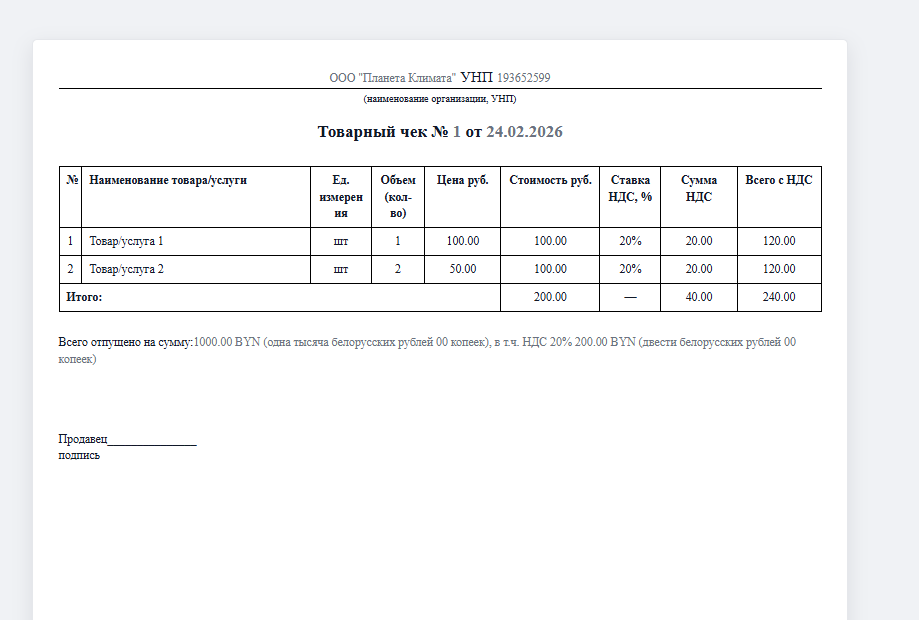 ООО "Планета Климата" УНП 193652599

(наименование организации, УНП)

Товарный чек № 1 от 24.02.2026

| № | Наименование товара/услуги | Ед. измерения | Объем (кол-во) | Цена руб. | Стоимость руб. | Ставка НДС, % | Сумма НДС | Всего с НДС |
|---|---|---|---|---|---|---|---|---|
| 1 | Товар/услуга 1 | шт | 1 | 100.00 | 100.00 | 20% | 20.00 | 120.00 |
| 2 | Товар/услуга 2 | шт | 2 | 50.00 | 100.00 | 20% | 20.00 | 120.00 |
| Итого: | | | | | 200.00 | — | 40.00 | 240.00 |

Всего отпущено на сумму:1000.00 BYN (одна тысяча белорусских рублей 00 копеек), в т.ч. НДС 20% 200.00 BYN (двести белорусских рублей 00 копеек)

Продавец_______________
подпись